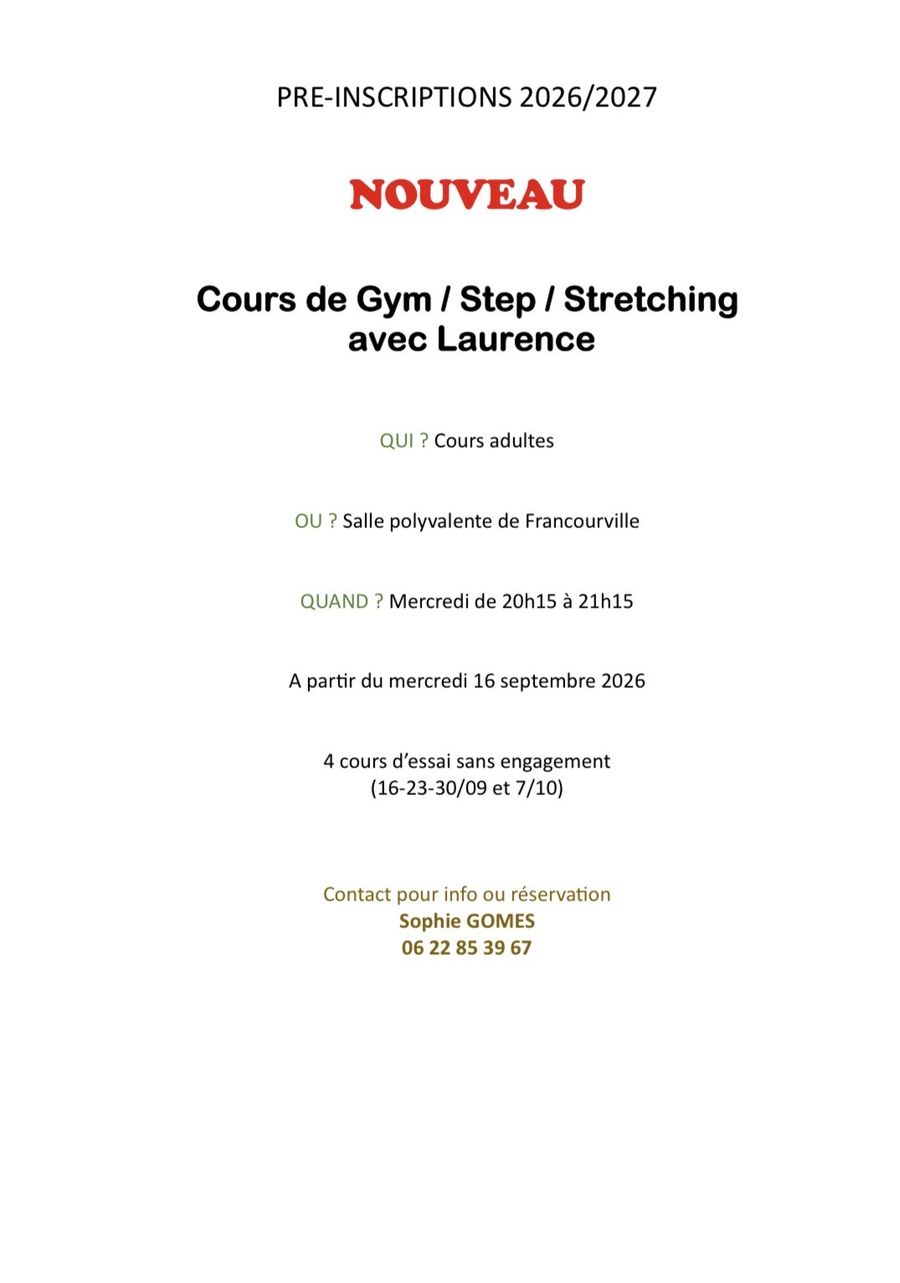 PRE-INSCRIPTIONS 2026/2027

NOUVEAU

Cours de Gym / Step / Stretching avec Laurence

QUI ? Cours adultes

OU ? Salle polyvalente de Francourville

QUAND ? Mercredi de 20h15 à 21h15

A partir du mercredi 16 septembre 2026

4 cours d'essai sans engagement
(16-23-30/09 et 7/10)

Contact pour info ou réservation
Sophie GOMES
06 22 85 39 67